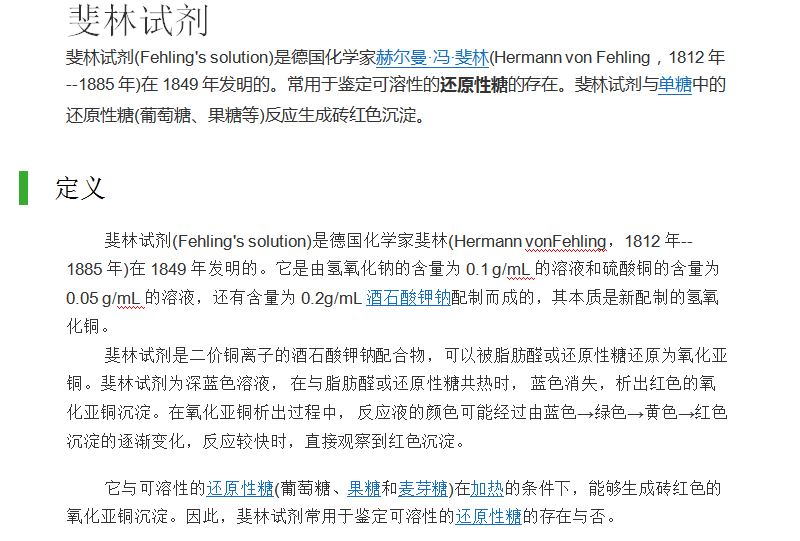 斐林试剂

斐林试剂(Fehling's solution)是德国化学家赫尔曼·冯·斐林(Hermann von Fehling，1812年--1885年)在1849年发明的。常用于鉴定可溶性的还原性糖的存在。斐林试剂与单糖中的还原性糖(葡萄糖、果糖等)反应生成砖红色沉淀。

定义

斐林试剂(Fehling's solution)是德国化学家斐林(Hermann vonFehling，1812年--1885年)在1849年发明的。它是由氢氧化钠的含量为0.1 g/mL的溶液和硫酸铜的含量为0.05 g/mL的溶液，还有含量为0.2g/mL酒石酸钾钠配制而成的，其本质是新配制的氢氧化铜。

斐林试剂是二价铜离子的酒石酸钾钠配合物，可以被脂肪醛或还原性糖还原为氧化亚铜。斐林试剂为深蓝色溶液，在与脂肪醛或还原性糖共热时，蓝色消失，析出红色的氧化亚铜沉淀。在氧化亚铜析出过程中，反应液的颜色可能经过由蓝色→绿色→黄色→红色沉淀的逐渐变化，反应较快时，直接观察到红色沉淀。

它与可溶性的还原性糖(葡萄糖、果糖和麦芽糖)在加热的条件下，能够生成砖红色的氧化亚铜沉淀。因此，斐林试剂常用于鉴定可溶性的还原性糖的存在与否。